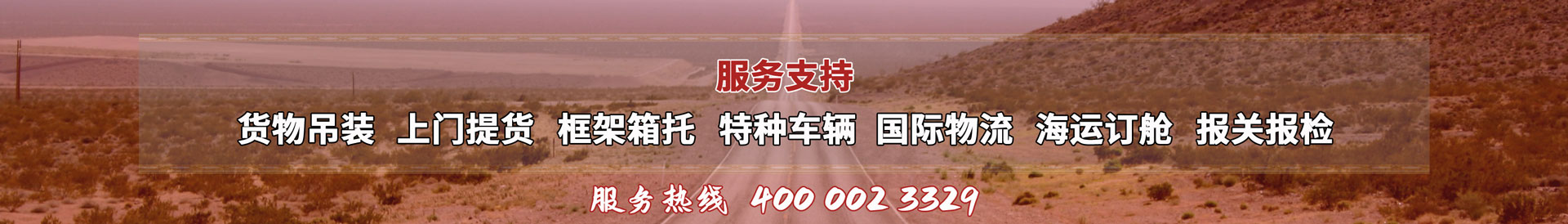 服务支持

货物吊装 上门提货 框架箱托 特种车辆 国际物流 海运订舱 报关报检

服务热线 400 002 3329